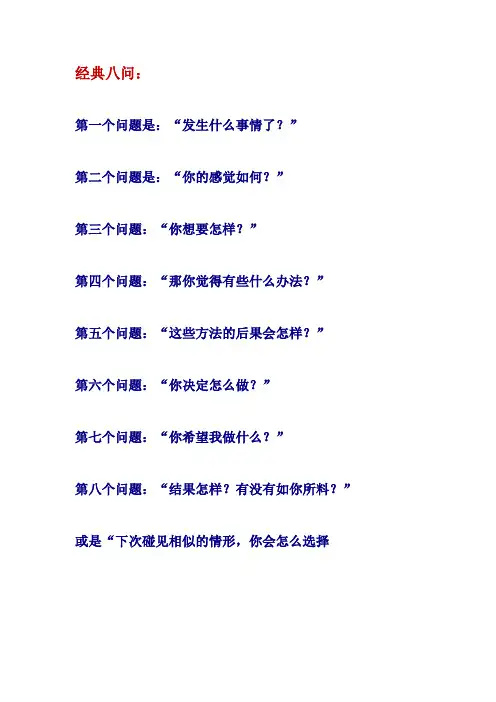 经典八问：

第一个问题是：“发生什么事情了？”

第二个问题是：“你的感觉如何？”

第三个问题：“你想要怎样？”

第四个问题：“那你觉得有些什么办法？”

第五个问题：“这些方法的后果会怎样？”

第六个问题：“你决定怎么做？”

第七个问题：“你希望我做什么？”

第八个问题：“结果怎样？有没有如你所料？”

或是“下次碰见相似的情形，你会怎么选择